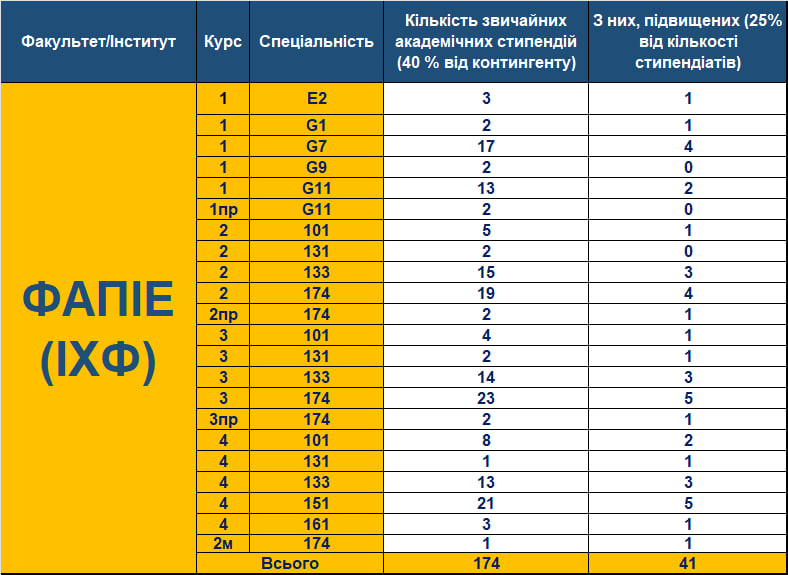 | Факультет/Інститут | Курс | Спеціальність | Кількість звичайних академічних стипендій (40 % від контингенту) | З них, підвищених (25% від кількості стипендіатів) |
|---|---|---|---|---|
| ФАПІЕ (ІХФ) | 1 | E2 | 3 | 1 |
| | 1 | G1 | 2 | 1 |
| | 1 | G7 | 17 | 4 |
| | 1 | G9 | 2 | 0 |
| | 1 | G11 | 13 | 2 |
| | 1пр | G11 | 2 | 0 |
| | 2 | 101 | 5 | 1 |
| | 2 | 131 | 2 | 0 |
| | 2 | 133 | 15 | 3 |
| | 2 | 174 | 19 | 4 |
| | 2пр | 174 | 2 | 1 |
| | 3 | 101 | 4 | 1 |
| | 3 | 131 | 2 | 1 |
| | 3 | 133 | 14 | 3 |
| | 3 | 174 | 23 | 5 |
| | 3пр | 174 | 2 | 1 |
| | 4 | 101 | 8 | 2 |
| | 4 | 131 | 1 | 1 |
| | 4 | 133 | 13 | 3 |
| | 4 | 151 | 21 | 5 |
| | 4 | 161 | 3 | 1 |
| | 2м | 174 | 1 | 1 |
| | Всього | | 174 | 41 |